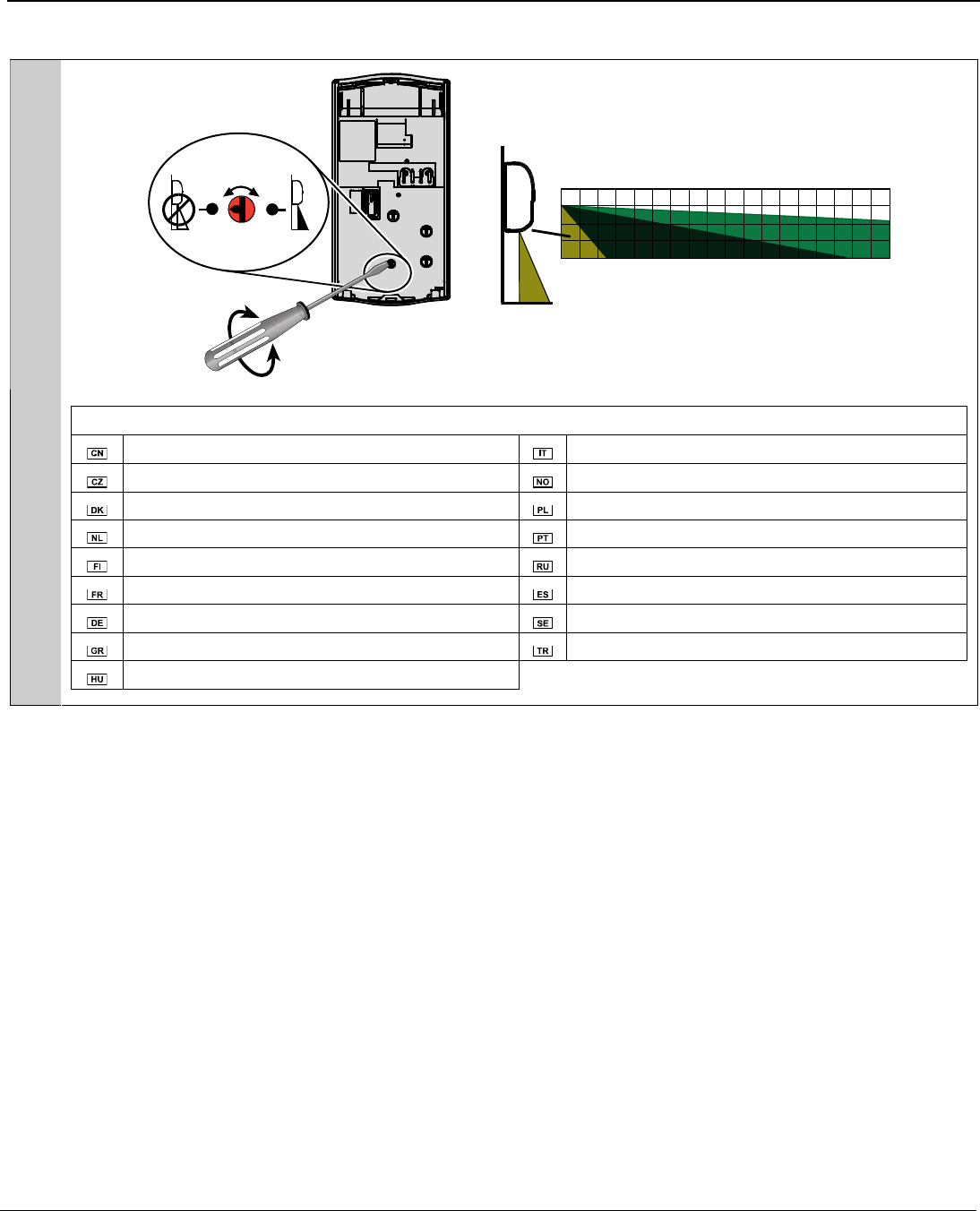 | | | | |
|---|---|---|---|
| CN | | IT | |
| CZ | | NO | |
| DK | | PL | |
| NL | | PT | |
| FI | | RU | |
| FR | | ES | |
| DE | | SE | |
| GR | | TR | |
| HU | | | |